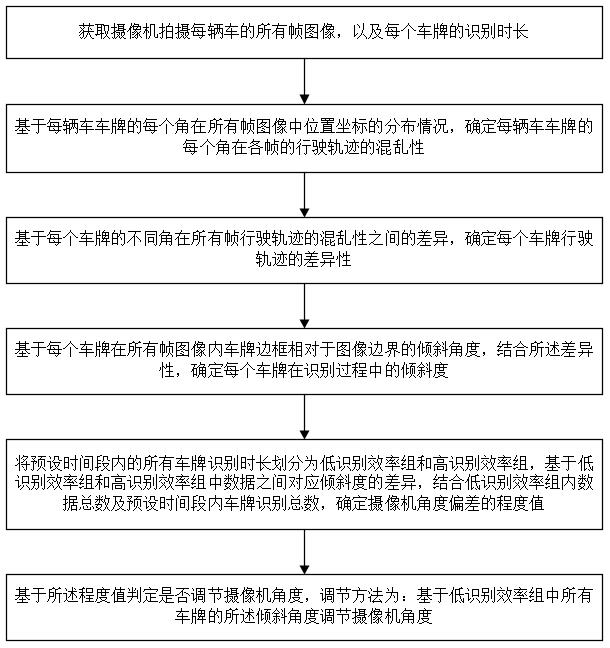 获取摄像机拍摄每辆车的所有帧图像，以及每个车牌的识别时长

基于每辆车车牌的每个角在所有帧图像中位置坐标的分布情况，确定每辆车车牌的每个角在各帧的行驶轨迹的混乱性

基于每个车牌的不同角在所有帧行驶轨迹的混乱性之间的差异，确定每个车牌行驶轨迹的差异性

基于每个车牌在所有帧图像内车牌边框相对于图像边界的倾斜角度，结合所述差异性，确定每个车牌在识别过程中的倾斜度

将预设时间段内的所有车牌识别时长划分为低识别效率组和高识别效率组，基于低识别效率组和高识别效率组中数据之间对应倾斜度的差异，结合低识别效率组内数据总数及预设时间段内车牌识别总数，确定摄像机角度偏差的程度值

基于所述程度值判定是否调节摄像机角度，调节方法为：基于低识别效率组中所有车牌的所述倾斜角度调节摄像机角度